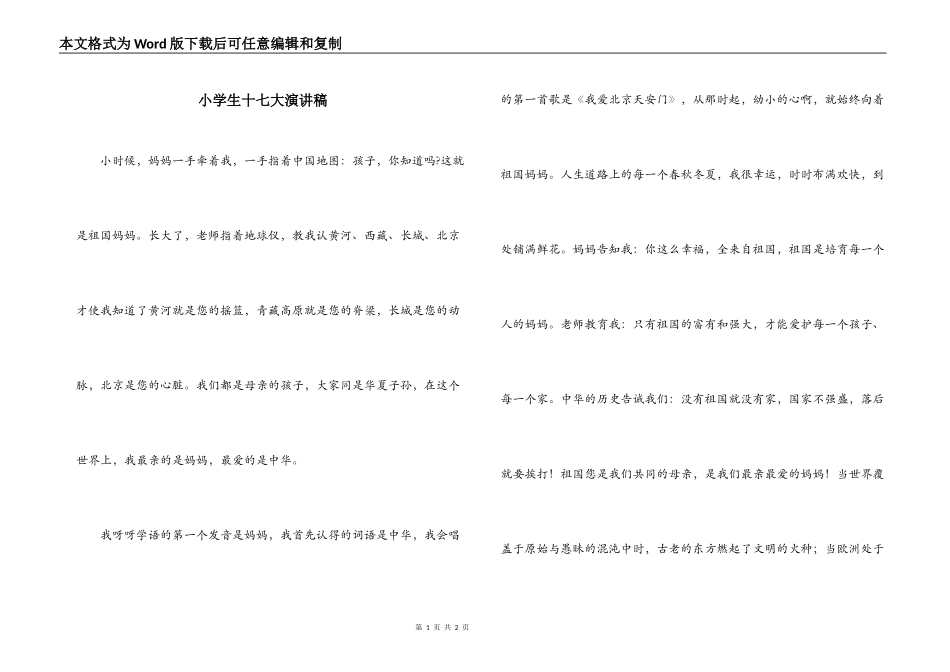 本文格式为Word版下载后可任意编辑和复制

小学生十七大演讲稿

小时候，妈妈一手牵着我，一手指着中国地图：孩子，你知道吗?这就是祖国妈妈。长大了，老师指着地球仪，教我认黄河、西藏、长城、北京才使我知道了黄河就是您的摇篮，青藏高原就是您的脊梁，长城是您的动脉，北京是您的心脏。我们都是母亲的孩子，大家同是华夏子孙，在这个世界上，我最亲的是妈妈，最爱的是中华。

我呀呀学语的第一个发音是妈妈，我首先认得的词语是中华，我会唱的第一首歌是《我爱北京天安门》，从那时起，幼小的心啊，就始终向着祖国妈妈。人生道路上的每一个春秋冬夏，我很幸运，时时布满欢快，到处铺满鲜花。妈妈告知我：你这么幸福，全来自祖国，祖国是培育每一个人的妈妈。老师教育我：只有祖国的富有和强大，才能爱护每一个孩子、每一个家。中华的历史告诫我们：没有祖国就没有家，国家不强盛，落后就要挨打！祖国您是我们共同的母亲，是我们最亲最爱的妈妈！当世界覆盖于原始与愚昧的混沌中时，古老的东方燃起了文明的火种；当欧洲处于

第 1 页 共 2 页